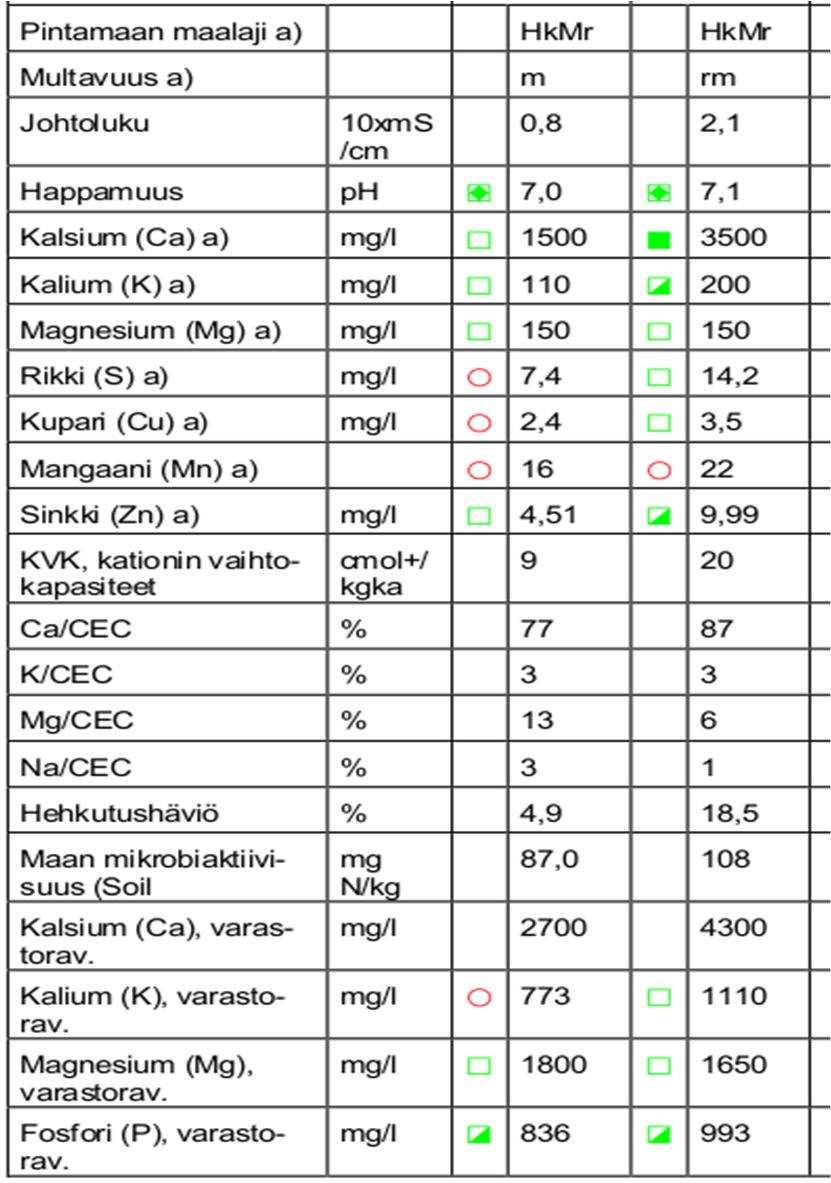 | Pintamaan maalaji a) | | | HkMr | | HkMr |
|---|---|---|---|---|---|
| Multavuus a) | | | m | | rm |
| Johtoluku | 10xmS /cm | | 0,8 | | 2,1 |
| Happamuus | pH | | 7,0 | | 7,1 |
| Kalsium (Ca) a) | mg/l | | 1500 | | 3500 |
| Kalium (K) a) | mg/l | | 110 | | 200 |
| Magnesium (Mg) a) | mg/l | | 150 | | 150 |
| Rikki (S) a) | mg/l | | 7,4 | | 14,2 |
| Kupari (Cu) a) | mg/l | | 2,4 | | 3,5 |
| Mangaani (Mn) a) | | | 16 | | 22 |
| Sinkki (Zn) a) | mg/l | | 4,51 | | 9,99 |
| KVK, kationin vaihtokapasiteet | cmol+/ kgka | | 9 | | 20 |
| Ca/CEC | % | | 77 | | 87 |
| K/CEC | % | | 3 | | 3 |
| Mg/CEC | % | | 13 | | 6 |
| Na/CEC | % | | 3 | | 1 |
| Hehkutushäviö | % | | 4,9 | | 18,5 |
| Maan mikrobiaktiivisuus (Soil | mg N/kg | | 87,0 | | 108 |
| Kalsium (Ca), varastorav. | mg/l | | 2700 | | 4300 |
| Kalium (K), varastorav. | mg/l | | 773 | | 1110 |
| Magnesium (Mg), varastorav. | mg/l | | 1800 | | 1650 |
| Fosfori (P), varastorav. | mg/l | | 836 | | 993 |